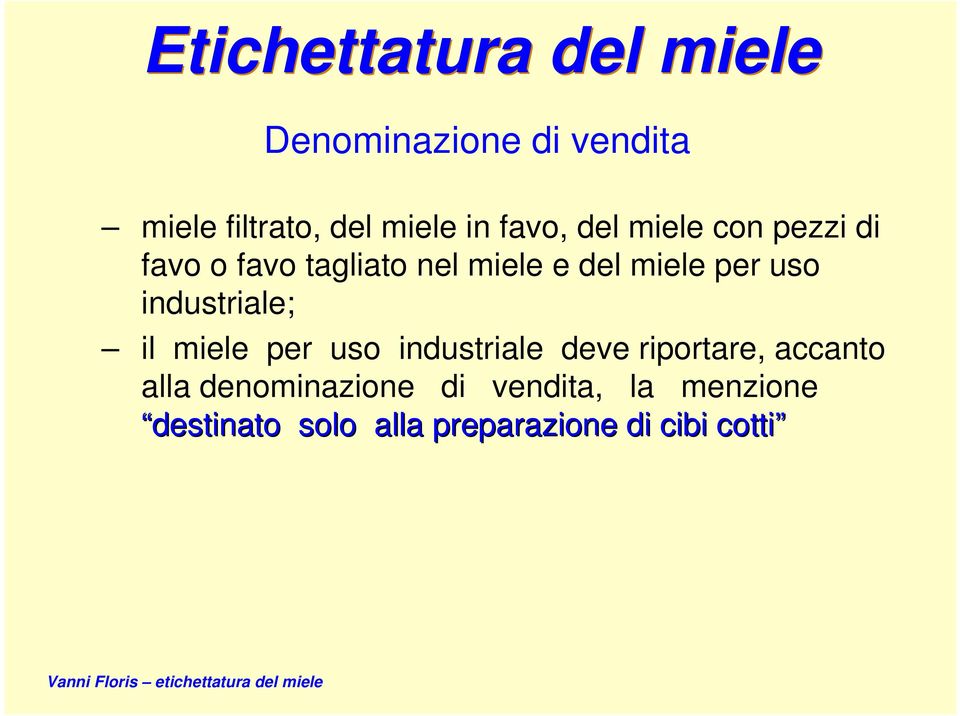 Etichettatura del miele

Denominazione di vendita

– miele filtrato, del miele in favo, del miele con pezzi di favo o favo tagliato nel miele e del miele per uso industriale;

– il miele per uso industriale deve riportare, accanto alla denominazione di vendita, la menzione “destinato solo alla preparazione di cibi cotti”

Vanni Floris – etichettatura del miele